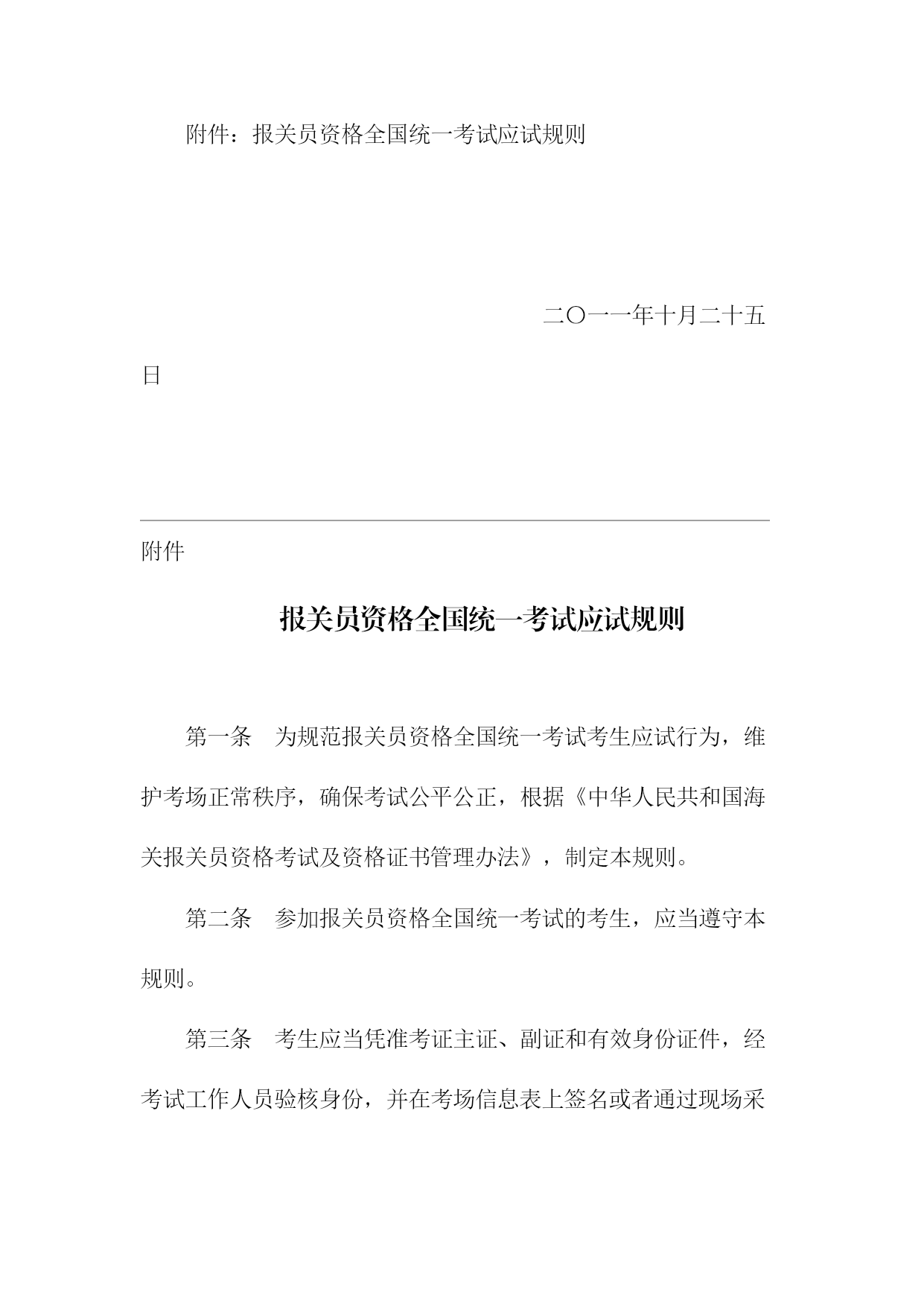 附件：报关员资格全国统一考试应试规则

二〇一一年十月二十五日

附件

报关员资格全国统一考试应试规则

第一条　为规范报关员资格全国统一考试考生应试行为，维护考场正常秩序，确保考试公平公正，根据《中华人民共和国海关报关员资格考试及资格证书管理办法》，制定本规则。

第二条　参加报关员资格全国统一考试的考生，应当遵守本规则。

第三条　考生应当凭准考证主证、副证和有效身份证件，经考试工作人员验核身份，并在考场信息表上签名或者通过现场采